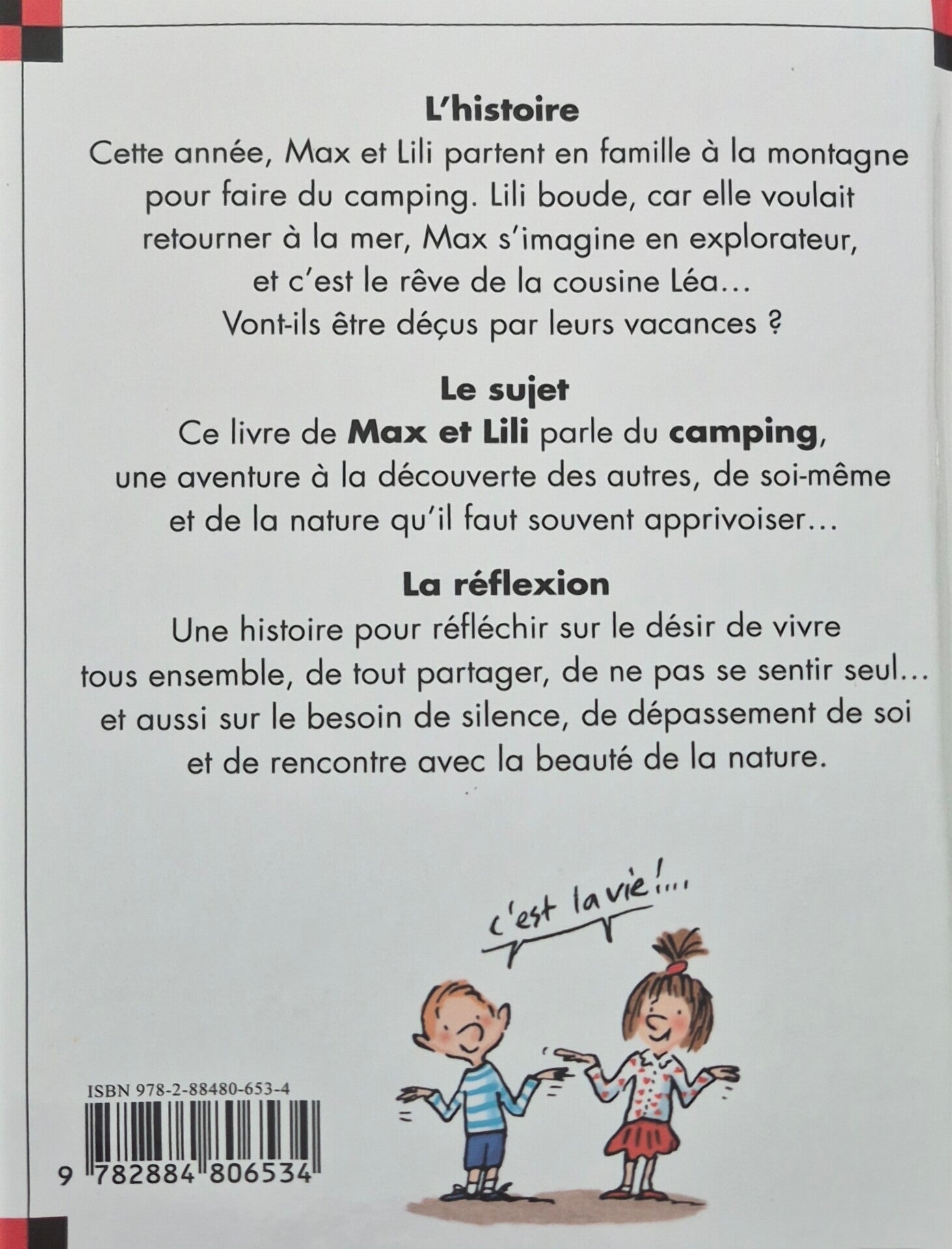 L'histoire

Cette année, Max et Lili partent en famille à la montagne pour faire du camping. Lili boude, car elle voulait retourner à la mer, Max s'imagine en explorateur, et c'est le rêve de la cousine Léa… Vont-ils être déçus par leurs vacances ?

Le sujet

Ce livre de Max et Lili parle du camping, une aventure à la découverte des autres, de soi-même et de la nature qu'il faut souvent apprivoiser…

La réflexion

Une histoire pour réfléchir sur le désir de vivre tous ensemble, de tout partager, de ne pas se sentir seul… et aussi sur le besoin de silence, de dépassement de soi et de rencontre avec la beauté de la nature.

c'est la vie !…

ISBN 978-2-88480-653-4

9 782884 806534